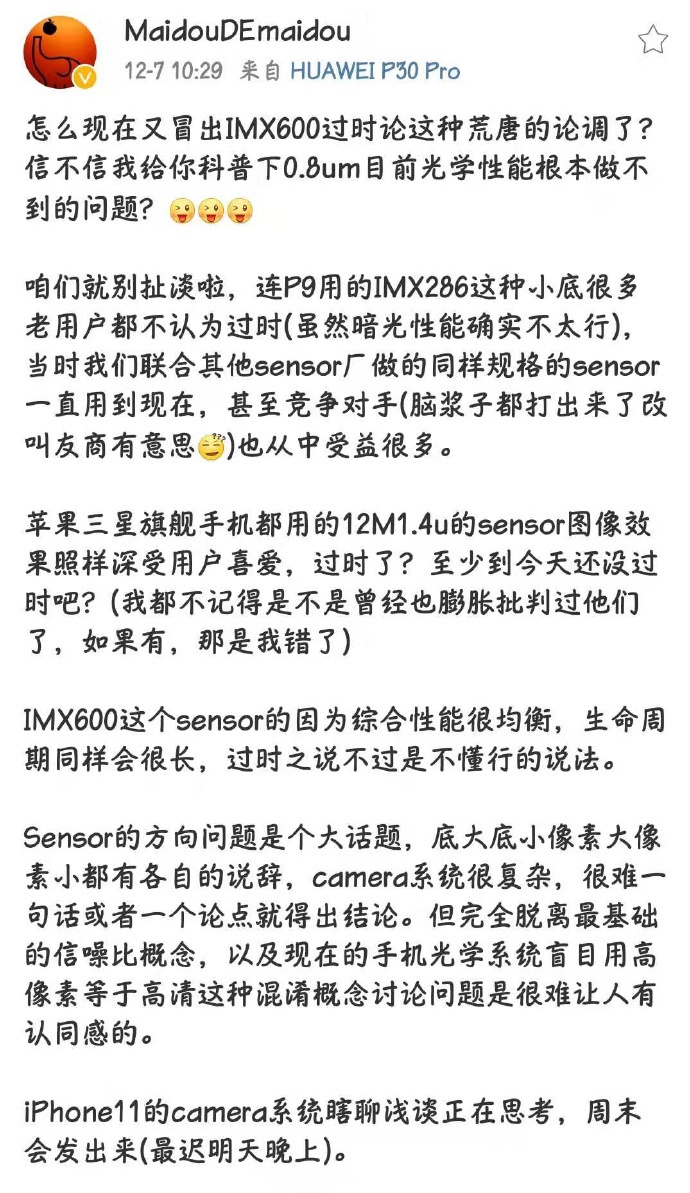 MaidouDEmaidou
12-7 10:29 来自 HUAWEI P30 Pro

怎么现在又冒出IMX600过时论这种荒唐的论调了？信不信我给你科普下0.8um目前光学性能根本做不到的问题？

咱们就别扯淡啦，连P9用的IMX286这种小底很多老用户都不认为过时(虽然暗光性能确实不太行)，当时我们联合其他sensor厂做的同样规格的sensor一直用到现在，甚至竞争对手(脑浆子都打出来了改叫友商有意思)也从中受益很多。

苹果三星旗舰手机都用的12M1.4u的sensor图像效果照样深受用户喜爱，过时了？至少到今天还没过时吧？(我都不记得是不是曾经也膨胀批判过他们了，如果有，那是我错了)

IMX600这个sensor的因为综合性能很均衡，生命周期同样会很长，过时之说不过是不懂行的说法。

Sensor的方向问题是个大话题，底大底小像素大像素小都有各自的说辞，camera系统很复杂，很难一句话或者一个论点就得出结论。但完全脱离最基础的信噪比概念，以及现在的手机光学系统盲目用高像素等于高清这种混淆概念讨论问题是很难让人有认同感的。

iPhone11的camera系统瞎聊浅谈正在思考，周末会发出来(最迟明天晚上)。